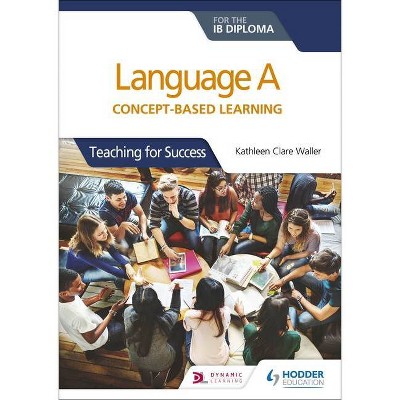 FOR THE
IB DIPLOMA

Language A
CONCEPT-BASED LEARNING

Teaching for Success

Kathleen Clare Waller

DYNAMIC LEARNING

HODDER EDUCATION